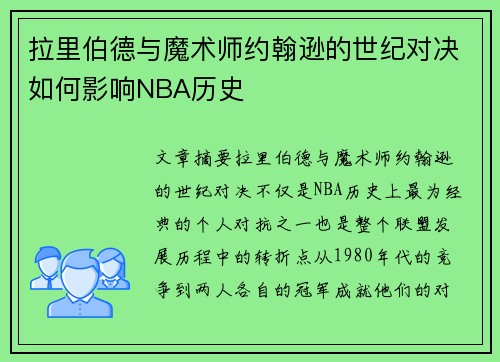 拉里伯德与魔术师约翰逊的世纪对决如何影响NBA历史

文章摘要拉里伯德与魔术师约翰逊的世纪对决不仅是NBA历史上最为经典的个人对抗之一也是整个联盟发展历程中的转折点从1980年代的竞争到两人各自的冠军成就他们的对